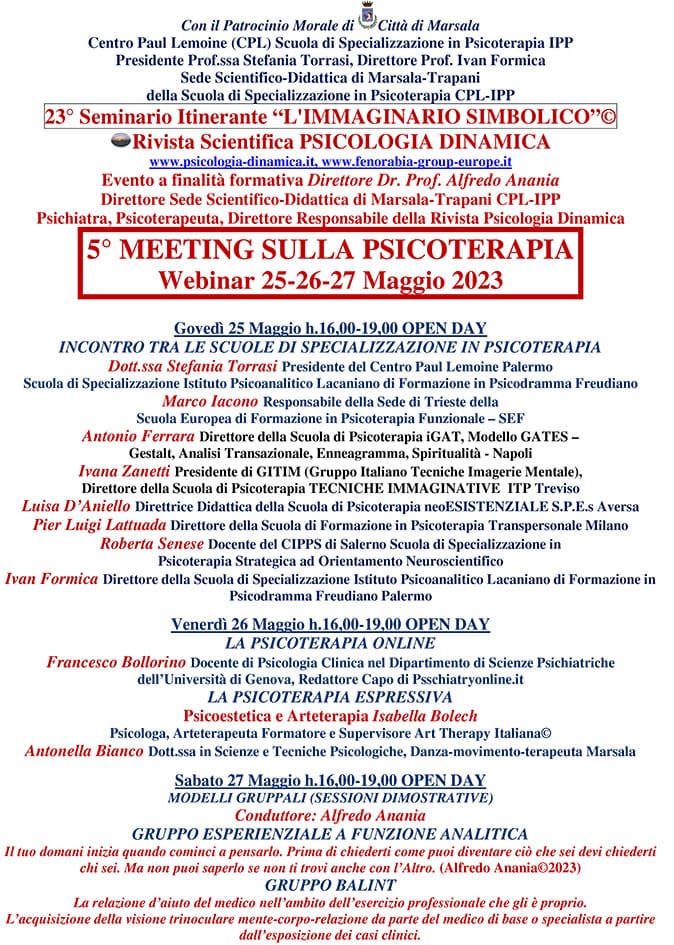 Con il Patrocinio Morale di Città di Marsala
Centro Paul Lemoine (CPL) Scuola di Specializzazione in Psicoterapia IPP
Presidente Prof.ssa Stefania Torrasi, Direttore Prof. Ivan Formica
Sede Scientifico-Didattica di Marsala-Trapani
della Scuola di Specializzazione in Psicoterapia CPL-IPP

23° Seminario Itinerante "L'IMMAGINARIO SIMBOLICO"©
Rivista Scientifica PSICOLOGIA DINAMICA
www.psicologia-dinamica.it, www.fenorabia-group-europe.it
Evento a finalità formativa Direttore Dr. Prof. Alfredo Anania
Direttore Sede Scientifico-Didattica di Marsala-Trapani CPL-IPP
Psichiatra, Psicoterapeuta, Direttore Responsabile della Rivista Psicologia Dinamica

5° MEETING SULLA PSICOTERAPIA
Webinar 25-26-27 Maggio 2023

Govedì 25 Maggio h.16,00-19,00 OPEN DAY
INCONTRO TRA LE SCUOLE DI SPECIALIZZAZIONE IN PSICOTERAPIA
Dott.ssa Stefania Torrasi Presidente del Centro Paul Lemoine Palermo
Scuola di Specializzazione Istituto Psicoanalitico Lacaniano di Formazione in Psicodramma Freudiano
Marco Iacono Responsabile della Sede di Trieste della
Scuola Europea di Formazione in Psicoterapia Funzionale – SEF
Antonio Ferrara Direttore della Scuola di Psicoterapia iGAT, Modello GATES –
Gestalt, Analisi Transazionale, Enneagramma, Spiritualità - Napoli
Ivana Zanetti Presidente di GITIM (Gruppo Italiano Tecniche Imagerie Mentale),
Direttore della Scuola di Psicoterapia TECNICHE IMMAGINATIVE ITP Treviso
Luisa D'Aniello Direttrice Didattica della Scuola di Psicoterapia neoESISTENZIALE S.P.E.s Aversa
Pier Luigi Lattuada Direttore della Scuola di Formazione in Psicoterapia Transpersonale Milano
Roberta Senese Docente del CIPPS di Salerno Scuola di Specializzazione in
Psicoterapia Strategica ad Orientamento Neuroscientifico
Ivan Formica Direttore della Scuola di Specializzazione Istituto Psicoanalitico Lacaniano di Formazione in Psicodramma Freudiano Palermo

Venerdì 26 Maggio h.16,00-19,00 OPEN DAY
LA PSICOTERAPIA ONLINE
Francesco Bollorino Docente di Psicologia Clinica nel Dipartimento di Scienze Psichiatriche
dell'Università di Genova, Redattore Capo di Psschiatryonline.it
LA PSICOTERAPIA ESPRESSIVA
Psicoestetica e Arteterapia Isabella Bolech
Psicologa, Arteterapeuta Formatore e Supervisore Art Therapy Italiana©
Antonella Bianco Dott.ssa in Scienze e Tecniche Psicologiche, Danza-movimento-terapeuta Marsala

Sabato 27 Maggio h.16,00-19,00 OPEN DAY
MODELLI GRUPPALI (SESSIONI DIMOSTRATIVE)
Conduttore: Alfredo Anania
GRUPPO ESPERIENZIALE A FUNZIONE ANALITICA
Il tuo domani inizia quando cominci a pensarlo. Prima di chiederti come puoi diventare ciò che sei devi chiederti chi sei. Ma non puoi saperlo se non ti trovi anche con l'Altro. (Alfredo Anania©2023)
GRUPPO BALINT
La relazione d'aiuto del medico nell'ambito dell'esercizio professionale che gli è proprio.
L'acquisizione della visione trinoculare mente-corpo-relazione da parte del medico di base o specialista a partire dall'esposizione dei casi clinici.